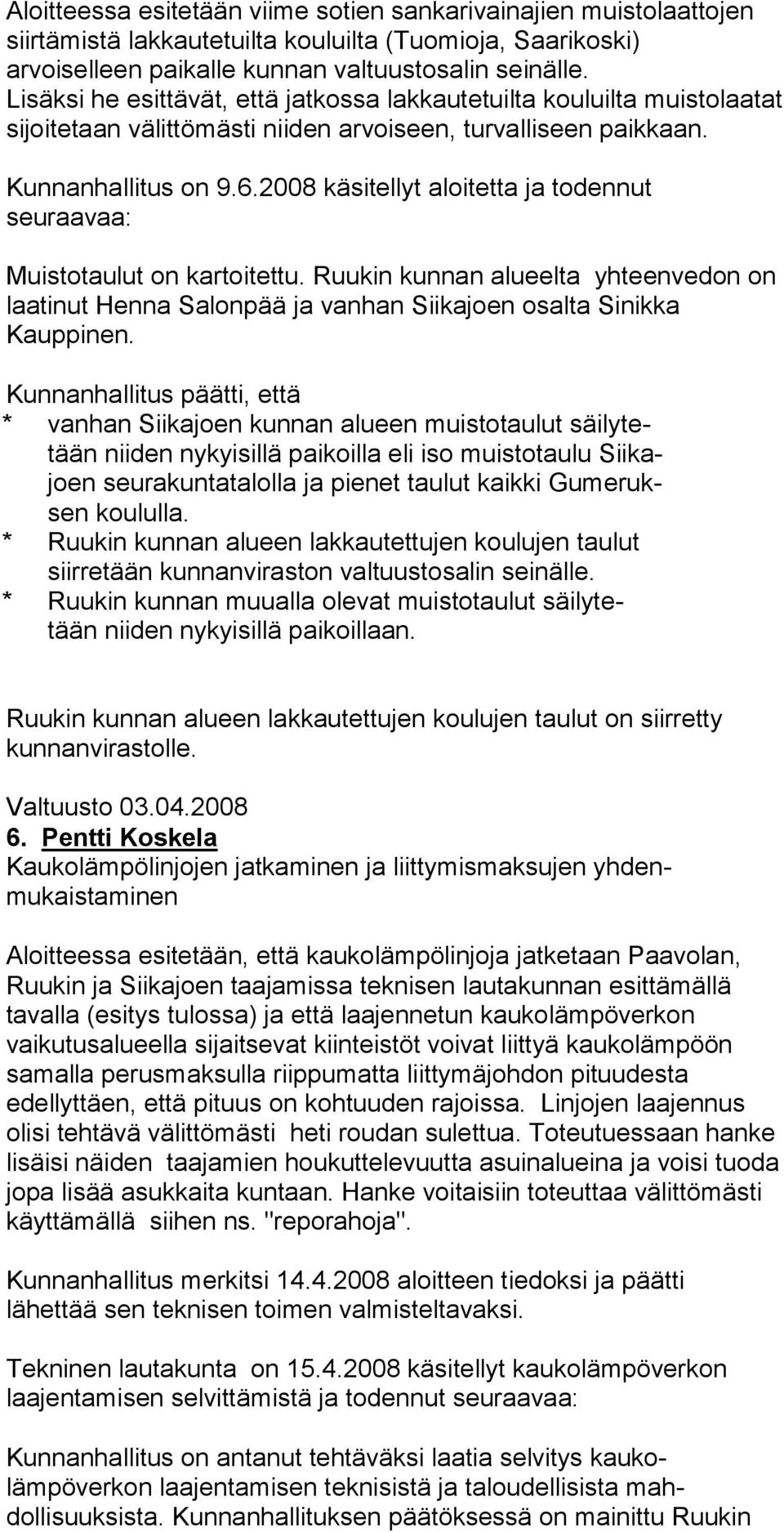 Aloitteessa esitetään viime sotien sankarivainajien muistolaattojen siirtämistä lakkautetuilta kouluilta (Tuomioja, Saarikoski) arvoiselleen paikalle kunnan valtuustosalin seinälle. Lisäksi he esittävät, että jatkossa lakkautetuilta kouluilta muistolaatat sijoitetaan välittömästi niiden arvoiseen, turvalliseen paikkaan.

Kunnanhallitus on 9.6.2008 käsitellyt aloitetta ja todennut seuraavaa:

Muistotaulut on kartoitettu. Ruukin kunnan alueelta yhteenvedon on laatinut Henna Salonpää ja vanhan Siikajoen osalta Sinikka Kauppinen.

Kunnanhallitus päätti, että
* vanhan Siikajoen kunnan alueen muistotaulut säilytetään niiden nykyisillä paikoilla eli iso muistotaulu Siikajoen seurakuntatalolla ja pienet taulut kaikki Gumeruksen koululla.
* Ruukin kunnan alueen lakkautettujen koulujen taulut siirretään kunnanviraston valtuustosalin seinälle.
* Ruukin kunnan muualla olevat muistotaulut säilytetään niiden nykyisillä paikoillaan.

Ruukin kunnan alueen lakkautettujen koulujen taulut on siirretty kunnanvirastolle.

Valtuusto 03.04.2008
6. Pentti Koskela
Kaukolämpölinjojen jatkaminen ja liittymismaksujen yhdenmukaistaminen

Aloitteessa esitetään, että kaukolämpölinjoja jatketaan Paavolan, Ruukin ja Siikajoen taajamissa teknisen lautakunnan esittämällä tavalla (esitys tulossa) ja että laajennetun kaukolämpöverkon vaikutusalueella sijaitsevat kiinteistöt voivat liittyä kaukolämpöön samalla perusmaksulla riippumatta liittymäjohdon pituudesta edellyttäen, että pituus on kohtuuden rajoissa. Linjojen laajennus olisi tehtävä välittömästi heti roudan sulettua. Toteutuessaan hanke lisäisi näiden taajamien houkuttelevuutta asuinalueina ja voisi tuoda jopa lisää asukkaita kuntaan. Hanke voitaisiin toteuttaa välittömästi käyttämällä siihen ns. "reporahoja".

Kunnanhallitus merkitsi 14.4.2008 aloitteen tiedoksi ja päätti lähettää sen teknisen toimen valmisteltavaksi.

Tekninen lautakunta on 15.4.2008 käsitellyt kaukolämpöverkon laajentamisen selvittämistä ja todennut seuraavaa:

Kunnanhallitus on antanut tehtäväksi laatia selvitys kaukolämpöverkon laajentamisen teknisistä ja taloudellisista mahdollisuuksista. Kunnanhallituksen päätöksessä on mainittu Ruukin